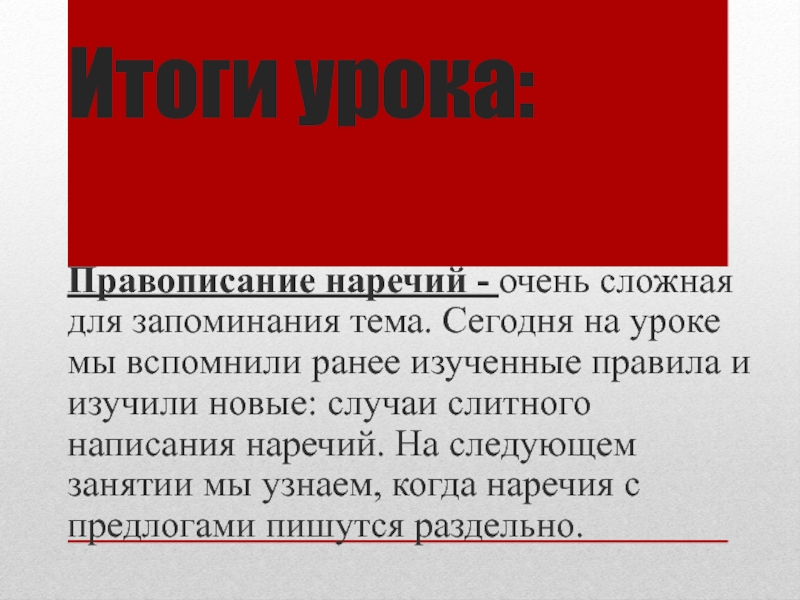 Итоги урока:

Правописание наречий - очень сложная для запоминания тема. Сегодня на уроке мы вспомнили ранее изученные правила и изучили новые: случаи слитного написания наречий. На следующем занятии мы узнаем, когда наречия с предлогами пишутся раздельно.